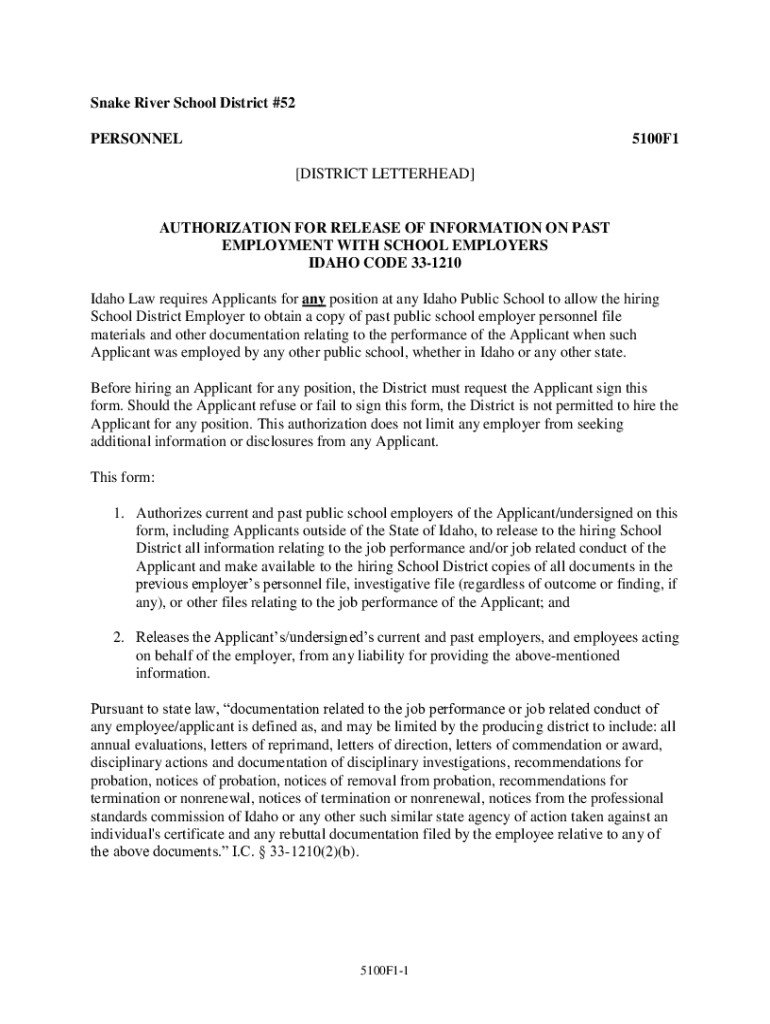 Snake River School District #52

PERSONNEL 5100F1

[DISTRICT LETTERHEAD]

AUTHORIZATION FOR RELEASE OF INFORMATION ON PAST EMPLOYMENT WITH SCHOOL EMPLOYERS
IDAHO CODE 33-1210

Idaho Law requires Applicants for any position at any Idaho Public School to allow the hiring School District Employer to obtain a copy of past public school employer personnel file materials and other documentation relating to the performance of the Applicant when such Applicant was employed by any other public school, whether in Idaho or any other state.

Before hiring an Applicant for any position, the District must request the Applicant sign this form. Should the Applicant refuse or fail to sign this form, the District is not permitted to hire the Applicant for any position. This authorization does not limit any employer from seeking additional information or disclosures from any Applicant.

This form:

1. Authorizes current and past public school employers of the Applicant/undersigned on this form, including Applicants outside of the State of Idaho, to release to the hiring School District all information relating to the job performance and/or job related conduct of the Applicant and make available to the hiring School District copies of all documents in the previous employer's personnel file, investigative file (regardless of outcome or finding, if any), or other files relating to the job performance of the Applicant; and

2. Releases the Applicant's/undersigned's current and past employers, and employees acting on behalf of the employer, from any liability for providing the above-mentioned information.

Pursuant to state law, "documentation related to the job performance or job related conduct of any employee/applicant is defined as, and may be limited by the producing district to include: all annual evaluations, letters of reprimand, letters of direction, letters of commendation or award, disciplinary actions and documentation of disciplinary investigations, recommendations for probation, notices of probation, notices of removal from probation, recommendations for termination or nonrenewal, notices of termination or nonrenewal, notices from the professional standards commission of Idaho or any other such similar state agency of action taken against an individual's certificate and any rebuttal documentation filed by the employee relative to any of the above documents." I.C. § 33-1210(2)(b).

5100F1-1